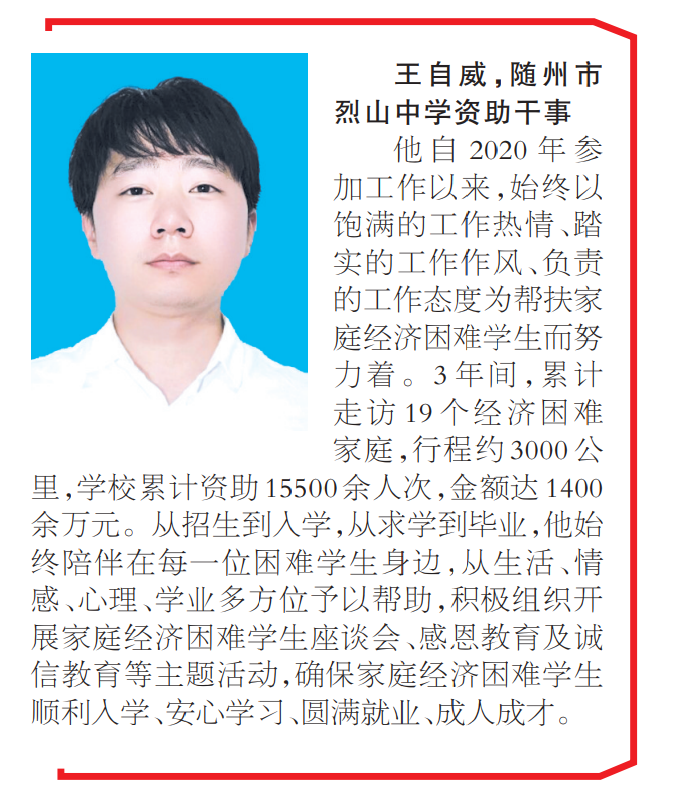 王自威，随州市烈山中学资助干事

他自2020年参加工作以来，始终以饱满的工作热情、踏实的工作作风、负责的工作态度为帮扶家庭经济困难学生而努力着。3年间，累计走访19个经济困难家庭，行程约3000公里，学校累计资助15500余人次，金额达1400余万元。从招生到入学，从求学到毕业，他始终陪伴在每一位困难学生身边，从生活、情感、心理、学业多方位予以帮助，积极组织开展家庭经济困难学生座谈会、感恩教育及诚信教育等主题活动，确保家庭经济困难学生顺利入学、安心学习、圆满就业、成人成才。